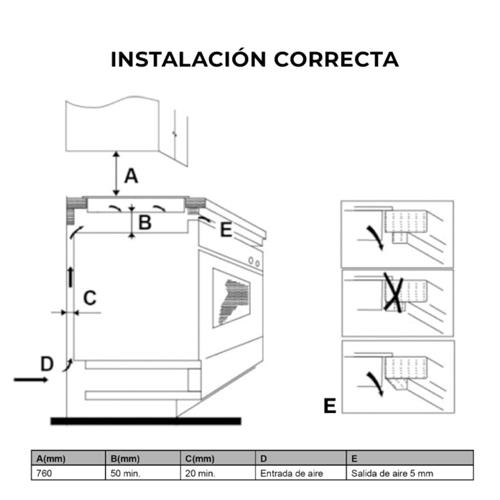 INSTALACIÓN CORRECTA

A

B

E

C

D

E

| A(mm) | B(mm) | C(mm) | D | E |
|---|---|---|---|---|
| 760 | 50 min. | 20 min. | Entrada de aire | Salida de aire 5 mm |